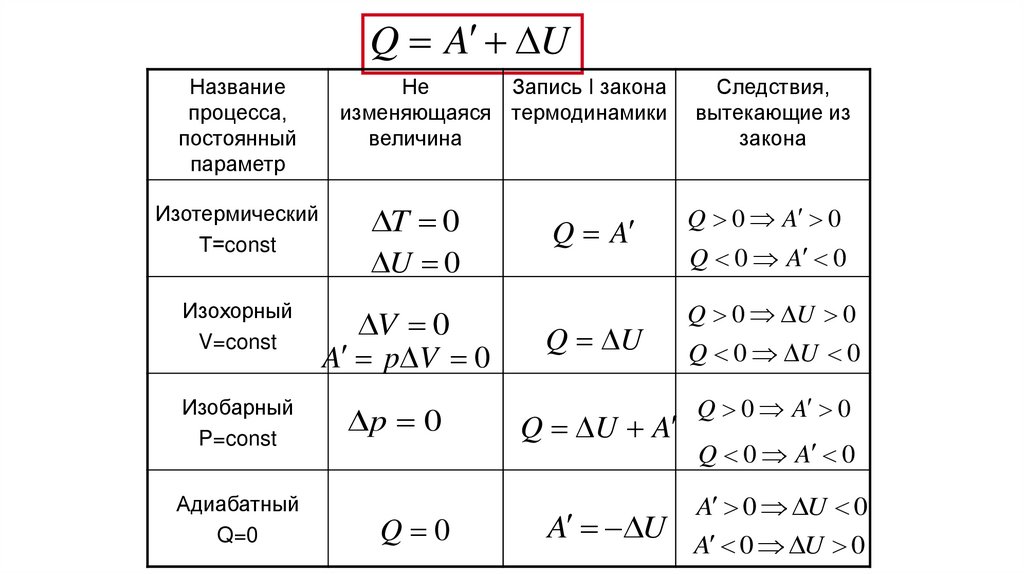 $Q = A' + \Delta U$

| Название процесса, постоянный параметр | Не изменяющаяся величина | Запись I закона термодинамики | Следствия, вытекающие из закона |
|---|---|---|---|
| Изотермический T=const | $\Delta T = 0$ $\Delta U = 0$ | $Q = A'$ | $Q > 0 \Rightarrow A' > 0$ $Q < 0 \Rightarrow A' < 0$ |
| Изохорный V=const | $\Delta V = 0$ $A' = p\Delta V = 0$ | $Q = \Delta U$ | $Q > 0 \Rightarrow \Delta U > 0$ $Q < 0 \Rightarrow \Delta U < 0$ |
| Изобарный P=const | $\Delta p = 0$ | $Q = \Delta U + A'$ | $Q > 0 \Rightarrow A' > 0$ $Q < 0 \Rightarrow A' < 0$ |
| Адиабатный Q=0 | $Q = 0$ | $A' = -\Delta U$ | $A' > 0 \Rightarrow \Delta U < 0$ $A' < 0 \Rightarrow \Delta U > 0$ |